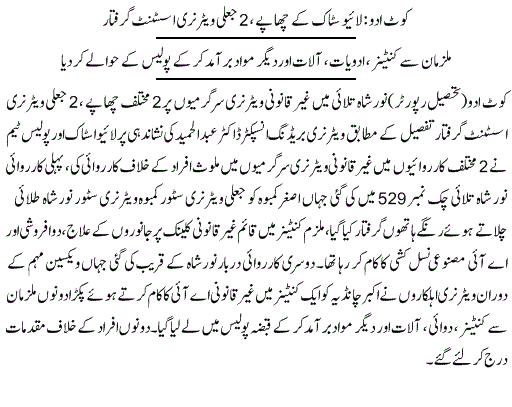 کوٹ ادو: لائیو سٹاک کے چھاپے، 2 جعلی ویٹرنری اسسٹنٹ گرفتار

ملزمان سے کنٹینر، ادویات، آلات اور دیگر مواد برآمد کر کے پولیس کے حوالے کر دیا

کوٹ ادو (تحصیل رپورٹر) نور شاہ تلائی میں غیر قانونی ویٹرنری سرگرمیوں پر 2 مختلف چھاپے، 2 جعلی ویٹرنری اسسٹنٹ گرفتار تفصیل کے مطابق ویٹرنری بریڈنگ انسپکٹر ڈاکٹر عبدالحمید کی نشاندہی پر لائیو اسٹاک اور پولیس ٹیم نے 2 مختلف کارروائیوں میں غیر قانونی ویٹرنری سرگرمیوں میں ملوث افراد کے خلاف کارروائی کی، پہلی کارروائی نور شاہ تلائی چک نمبر 529 میں کی گئی جہاں اصغر کمبوہ کو جعلی ویٹرنری سٹور کمبوہ ویٹرنری سٹور نور شاہ طلائی چلاتے ہوئے رنگے ہاتھوں گرفتار کیا گیا، ملزم کنٹینر میں قائم غیر قانونی کلینک پر جانوروں کے علاج، دوا فروشی اور اے آئی مصنوعی نسل کشی کا کام کر رہا تھا۔ دوسری کارروائی دربار نور شاہ کے قریب کی گئی جہاں ویکسین مہم کے دوران ویٹرنری اہلکاروں نے اکبر چانڈیہ کو ایک کنٹینر میں غیر قانونی اے آئی کا کام کرتے ہوئے پکڑا دونوں ملزمان سے کنٹینر، دوائی، آلات اور دیگر مواد برآمد کر کے قبضہ پولیس میں لے لیا گیا۔ دونوں افراد کے خلاف مقدمات درج کر لئے گئے۔